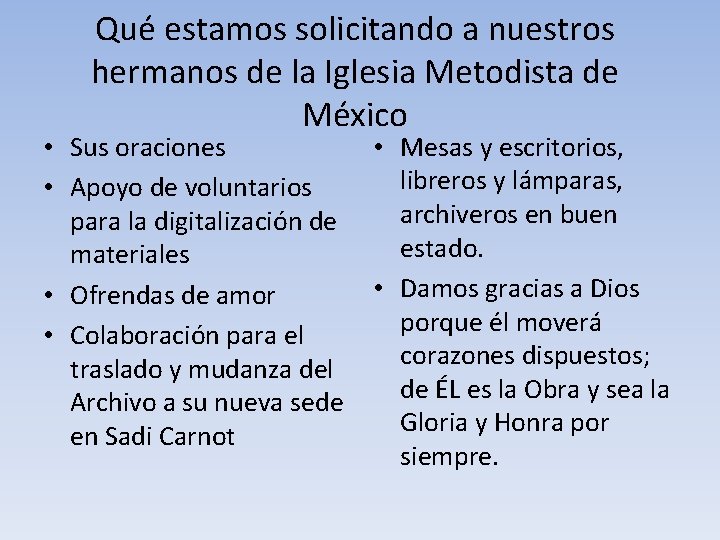 Qué estamos solicitando a nuestros hermanos de la Iglesia Metodista de México

• Sus oraciones
• Apoyo de voluntarios para la digitalización de materiales
• Ofrendas de amor
• Colaboración para el traslado y mudanza del Archivo a su nueva sede en Sadi Carnot

• Mesas y escritorios, libreros y lámparas, archiveros en buen estado.
• Damos gracias a Dios porque él moverá corazones dispuestos; de ÉL es la Obra y sea la Gloria y Honra por siempre.